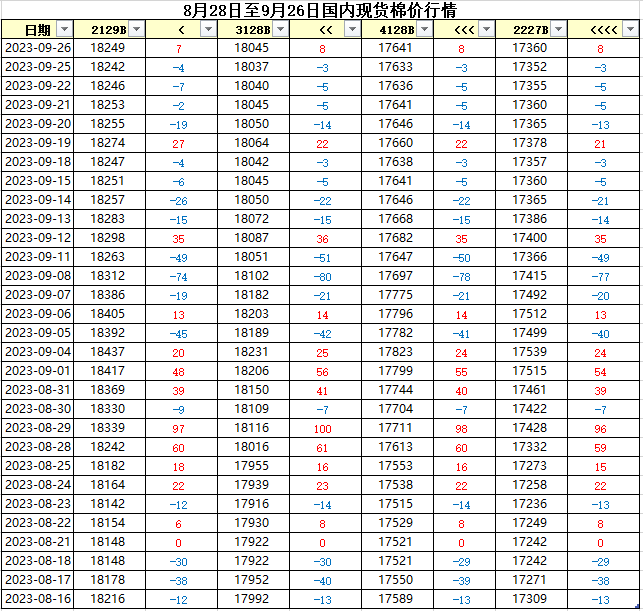 8月28日至9月26日国内现货棉价行情

| 日期 | 2129B | < | 3128B | << | 4128B | <<< | 2227B | <<<< |
|---|---|---|---|---|---|---|---|---|
| 2023-09-26 | 18249 | 7 | 18045 | 8 | 17641 | 8 | 17360 | 8 |
| 2023-09-25 | 18242 | -4 | 18037 | -3 | 17633 | -3 | 17352 | -3 |
| 2023-09-22 | 18246 | -7 | 18040 | -5 | 17636 | -5 | 17355 | -5 |
| 2023-09-21 | 18253 | -2 | 18045 | -5 | 17641 | -5 | 17360 | -5 |
| 2023-09-20 | 18255 | -19 | 18050 | -14 | 17646 | -14 | 17365 | -13 |
| 2023-09-19 | 18274 | 27 | 18064 | 22 | 17660 | 22 | 17378 | 21 |
| 2023-09-18 | 18247 | -4 | 18042 | -3 | 17638 | -3 | 17357 | -3 |
| 2023-09-15 | 18251 | -6 | 18045 | -5 | 17641 | -5 | 17360 | -5 |
| 2023-09-14 | 18257 | -26 | 18050 | -22 | 17646 | -22 | 17365 | -21 |
| 2023-09-13 | 18283 | -15 | 18072 | -15 | 17668 | -15 | 17386 | -14 |
| 2023-09-12 | 18298 | 35 | 18087 | 36 | 17682 | 35 | 17400 | 35 |
| 2023-09-11 | 18263 | -49 | 18051 | -51 | 17647 | -50 | 17366 | -49 |
| 2023-09-08 | 18312 | -74 | 18102 | -80 | 17697 | -78 | 17415 | -77 |
| 2023-09-07 | 18386 | -19 | 18182 | -21 | 17775 | -21 | 17492 | -20 |
| 2023-09-06 | 18405 | 13 | 18203 | 14 | 17796 | 14 | 17512 | 13 |
| 2023-09-05 | 18392 | -45 | 18189 | -42 | 17782 | -41 | 17499 | -40 |
| 2023-09-04 | 18437 | 20 | 18231 | 25 | 17823 | 24 | 17539 | 24 |
| 2023-09-01 | 18417 | 48 | 18206 | 56 | 17799 | 55 | 17515 | 54 |
| 2023-08-31 | 18369 | 39 | 18150 | 41 | 17744 | 40 | 17461 | 39 |
| 2023-08-30 | 18330 | -9 | 18109 | -7 | 17704 | -7 | 17422 | -7 |
| 2023-08-29 | 18339 | 97 | 18116 | 100 | 17711 | 98 | 17428 | 96 |
| 2023-08-28 | 18242 | 60 | 18016 | 61 | 17613 | 60 | 17332 | 59 |
| 2023-08-25 | 18182 | 18 | 17955 | 16 | 17553 | 16 | 17273 | 15 |
| 2023-08-24 | 18164 | 22 | 17939 | 23 | 17538 | 22 | 17258 | 22 |
| 2023-08-23 | 18142 | -12 | 17916 | -14 | 17515 | -14 | 17236 | -13 |
| 2023-08-22 | 18154 | 6 | 17930 | 8 | 17529 | 8 | 17249 | 8 |
| 2023-08-21 | 18148 | 0 | 17922 | 0 | 17521 | 0 | 17242 | 0 |
| 2023-08-18 | 18148 | -30 | 17922 | -30 | 17521 | -29 | 17242 | -29 |
| 2023-08-17 | 18178 | -38 | 17952 | -40 | 17550 | -39 | 17271 | -38 |
| 2023-08-16 | 18216 | -12 | 17992 | -13 | 17589 | -13 | 17309 | -13 |